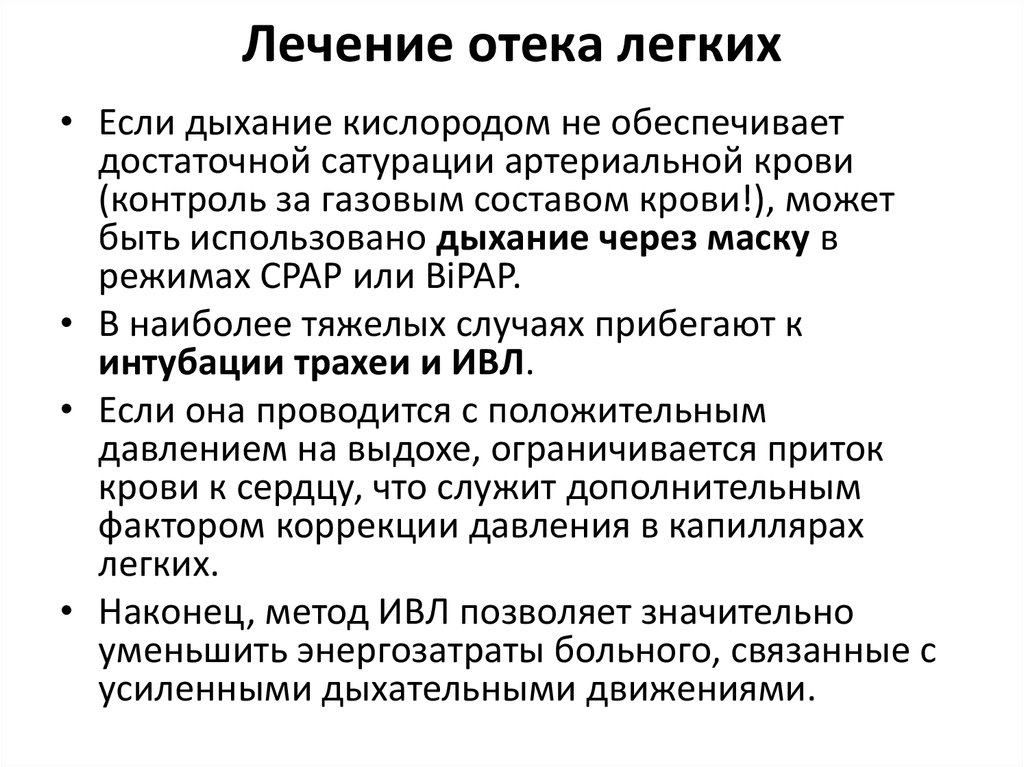 Лечение отека легких

• Если дыхание кислородом не обеспечивает достаточной сатурации артериальной крови (контроль за газовым составом крови!), может быть использовано дыхание через маску в режимах CPAP или BiPAP.

• В наиболее тяжелых случаях прибегают к интубации трахеи и ИВЛ.

• Если она проводится с положительным давлением на выдохе, ограничивается приток крови к сердцу, что служит дополнительным фактором коррекции давления в капиллярах легких.

• Наконец, метод ИВЛ позволяет значительно уменьшить энергозатраты больного, связанные с усиленными дыхательными движениями.